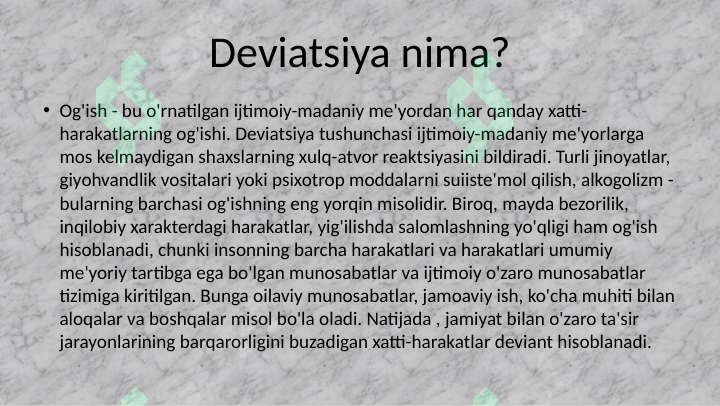 Deviatsiya nima?

• Og'ish - bu o'rnatilgan ijtimoiy-madaniy me'yordan har qanday xatti-harakatlarning og'ishi. Deviatsiya tushunchasi ijtimoiy-madaniy me'yorlarga mos kelmaydigan shaxslarning xulq-atvor reaktsiyasini bildiradi. Turli jinoyatlar, giyohvandlik vositalari yoki psixotrop moddalarni suiiste'mol qilish, alkogolizm - bularning barchasi og'ishning eng yorqin misolidir. Biroq, mayda bezorilik, inqilobiy xarakterdagi harakatlar, yig'ilishda salomlashning yo'qligi ham og'ish hisoblanadi, chunki insonning barcha harakatlari va harakatlari umumiy me'yoriy tartibga ega bo'lgan munosabatlar va ijtimoiy o'zaro munosabatlar tizimiga kiritilgan. Bunga oilaviy munosabatlar, jamoaviy ish, ko'cha muhiti bilan aloqalar va boshqalar misol bo'la oladi. Natijada , jamiyat bilan o'zaro ta'sir jarayonlarining barqarorligini buzadigan xatti-harakatlar deviant hisoblanadi.